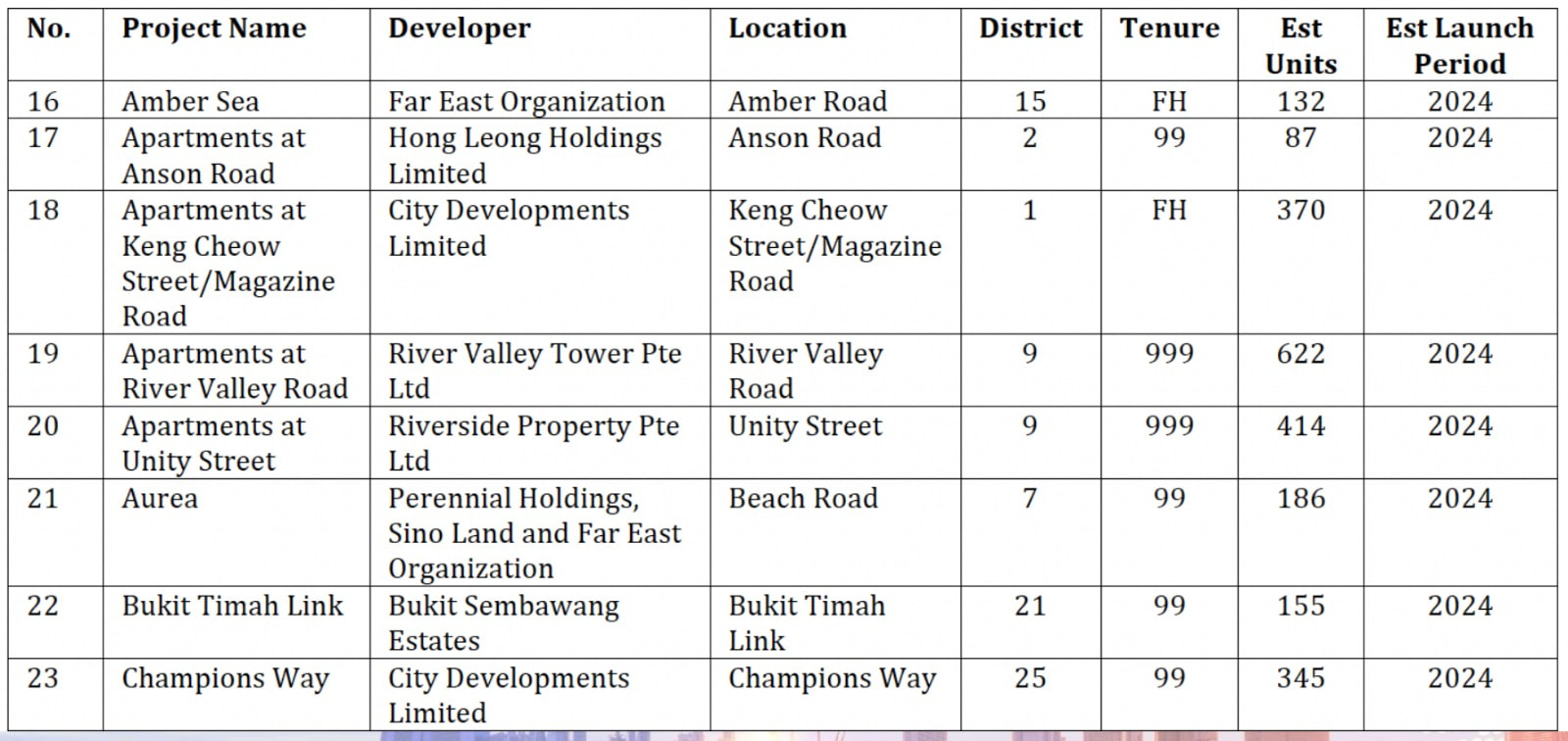 | No. | Project Name | Developer | Location | District | Tenure | Est Units | Est Launch Period |
|---|---|---|---|---|---|---|---|
| 16 | Amber Sea | Far East Organization | Amber Road | 15 | FH | 132 | 2024 |
| 17 | Apartments at Anson Road | Hong Leong Holdings Limited | Anson Road | 2 | 99 | 87 | 2024 |
| 18 | Apartments at Keng Cheow Street/Magazine Road | City Developments Limited | Keng Cheow Street/Magazine Road | 1 | FH | 370 | 2024 |
| 19 | Apartments at River Valley Road | River Valley Tower Pte Ltd | River Valley Road | 9 | 999 | 622 | 2024 |
| 20 | Apartments at Unity Street | Riverside Property Pte Ltd | Unity Street | 9 | 999 | 414 | 2024 |
| 21 | Aurea | Perennial Holdings, Sino Land and Far East Organization | Beach Road | 7 | 99 | 186 | 2024 |
| 22 | Bukit Timah Link | Bukit Sembawang Estates | Bukit Timah Link | 21 | 99 | 155 | 2024 |
| 23 | Champions Way | City Developments Limited | Champions Way | 25 | 99 | 345 | 2024 |